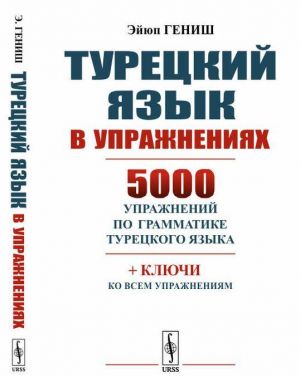 Э. ГЕНИШ ТУРЕЦКИЙ ЯЗЫК В УПРАЖНЕНИЯХ

URSS

Эйюп ГЕНИШ

ТУРЕЦКИЙ ЯЗЫК

В УПРАЖНЕНИЯХ

5000
УПРАЖНЕНИЙ
ПО ГРАММАТИКЕ
ТУРЕЦКОГО ЯЗЫКА

+ КЛЮЧИ
КО ВСЕМ УПРАЖНЕНИЯМ

URSS